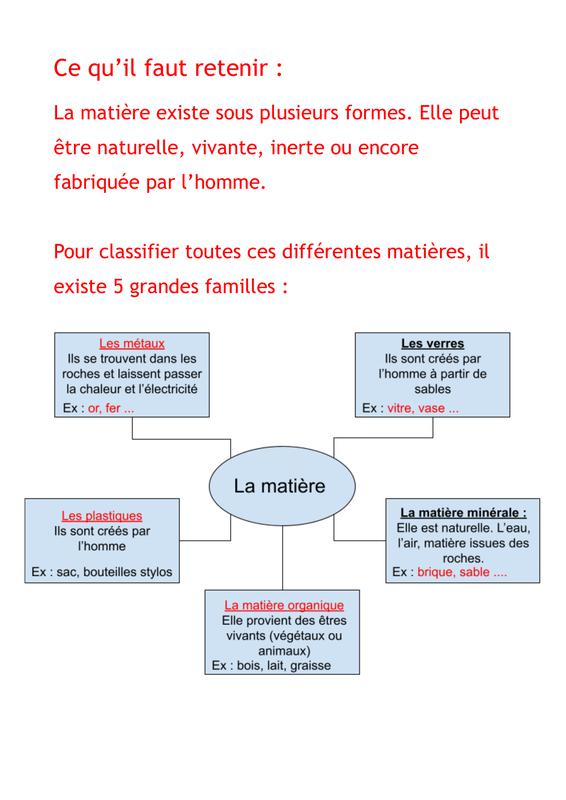 Ce qu'il faut retenir :

La matière existe sous plusieurs formes. Elle peut être naturelle, vivante, inerte ou encore fabriquée par l'homme.

Pour classifier toutes ces différentes matières, il existe 5 grandes familles :

Les métaux
Ils se trouvent dans les roches et laissent passer la chaleur et l'électricité
Ex : or, fer ...

Les verres
Ils sont créés par l'homme à partir de sables
Ex : vitre, vase ...

La matière

Les plastiques
Ils sont créés par l'homme
Ex : sac, bouteilles stylos

La matière minérale :
Elle est naturelle. L'eau, l'air, matière issues des roches.
Ex : brique, sable ....

La matière organique
Elle provient des êtres vivants (végétaux ou animaux)
Ex : bois, lait, graisse